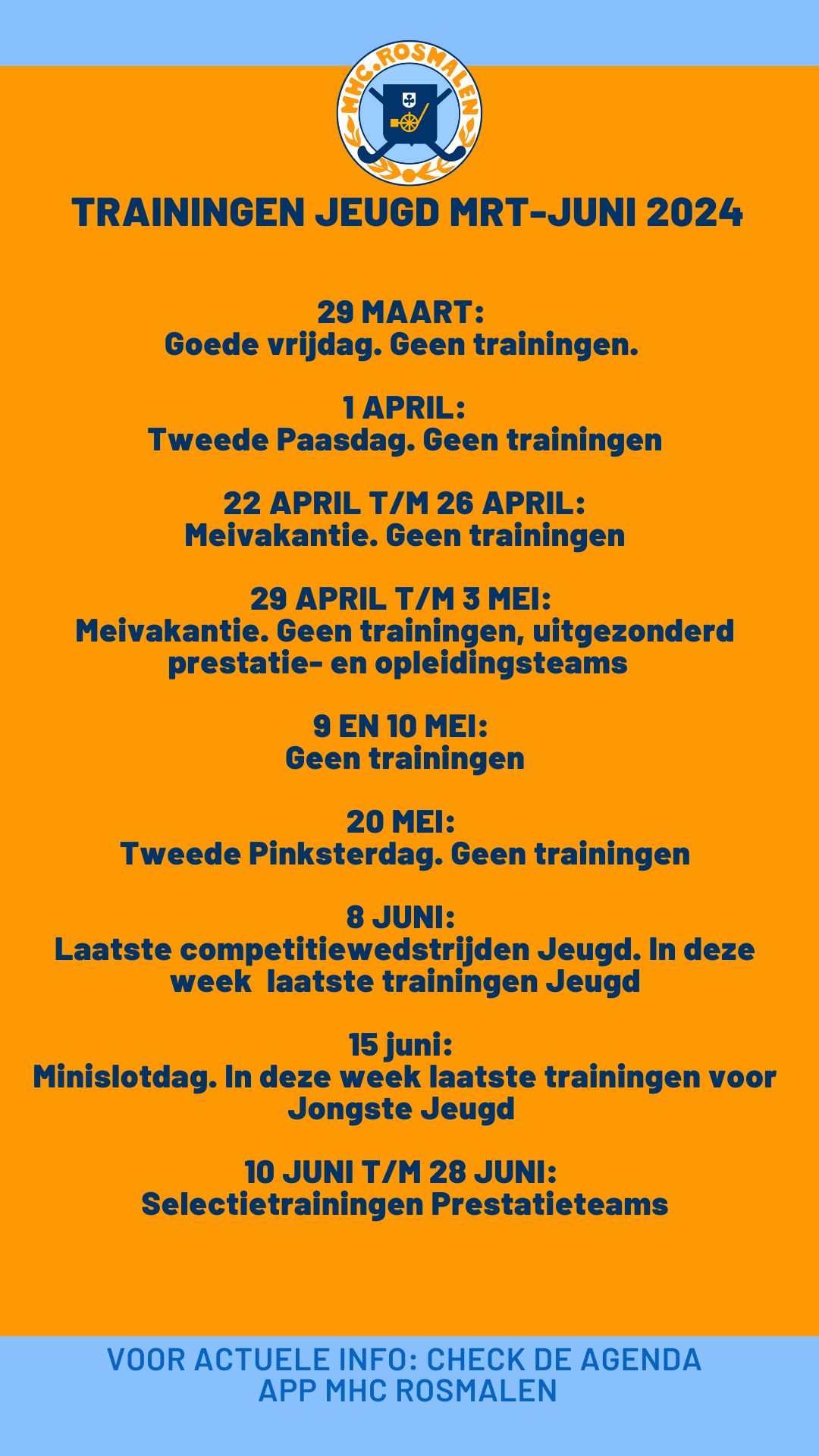 MHC.ROSMALEN

TRAININGEN JEUGD MRT-JUNI 2024

29 MAART:
Goede vrijdag. Geen trainingen.

1 APRIL:
Tweede Paasdag. Geen trainingen

22 APRIL T/M 26 APRIL:
Meivakantie. Geen trainingen

29 APRIL T/M 3 MEI:
Meivakantie. Geen trainingen, uitgezonderd prestatie- en opleidingsteams

9 EN 10 MEI:
Geen trainingen

20 MEI:
Tweede Pinksterdag. Geen trainingen

8 JUNI:
Laatste competitiewedstrijden Jeugd. In deze week laatste trainingen Jeugd

15 juni:
Minislotdag. In deze week laatste trainingen voor Jongste Jeugd

10 JUNI T/M 28 JUNI:
Selectietrainingen Prestatieteams

VOOR ACTUELE INFO: CHECK DE AGENDA APP MHC ROSMALEN